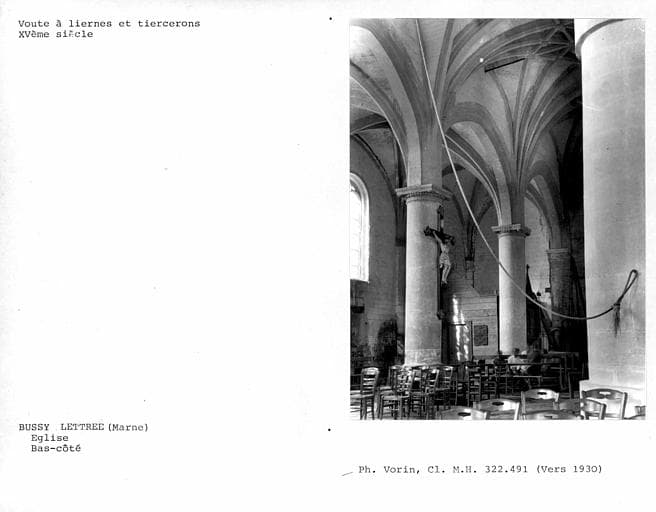 Voute à liernes et tiercerons
XVème siècle

BUSSY LETTREE (Marne)
Eglise
Bas-côté

Ph. Vorin, Cl. M.H. 322.491 (Vers 1930)